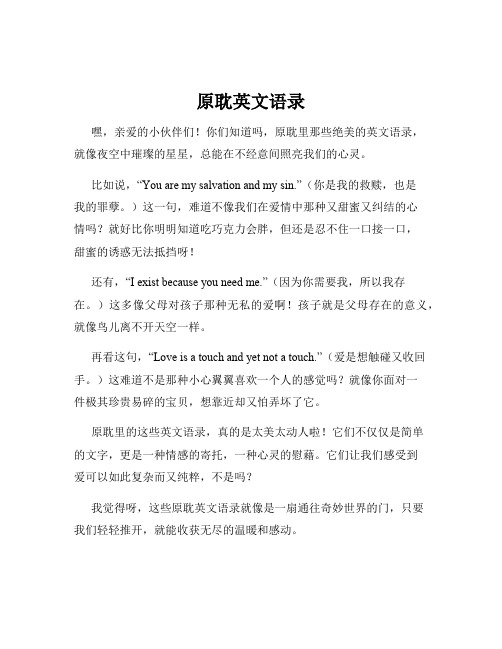 原耽英文语录

嘿，亲爱的小伙伴们！你们知道吗，原耽里那些绝美的英文语录，就像夜空中璀璨的星星，总能在不经意间照亮我们的心灵。

比如说，“You are my salvation and my sin.”（你是我的救赎，也是我的罪孽。）这一句，难道不像我们在爱情中那种又甜蜜又纠结的心情吗？就好比你明明知道吃巧克力会胖，但还是忍不住一口接一口，甜蜜的诱惑无法抵挡呀！

还有，“I exist because you need me.”（因为你需要我，所以我存在。）这多像父母对孩子那种无私的爱啊！孩子就是父母存在的意义，就像鸟儿离不开天空一样。

再看这句，“Love is a touch and yet not a touch.”（爱是想触碰又收回手。）这难道不是那种小心翼翼喜欢一个人的感觉吗？就像你面对一件极其珍贵易碎的宝贝，想靠近却又怕弄坏了它。

原耽里的这些英文语录，真的是太美太动人啦！它们不仅仅是简单的文字，更是一种情感的寄托，一种心灵的慰藉。它们让我们感受到爱可以如此复杂而又纯粹，不是吗？

我觉得呀，这些原耽英文语录就像是一扇通往奇妙世界的门，只要我们轻轻推开，就能收获无尽的温暖和感动。